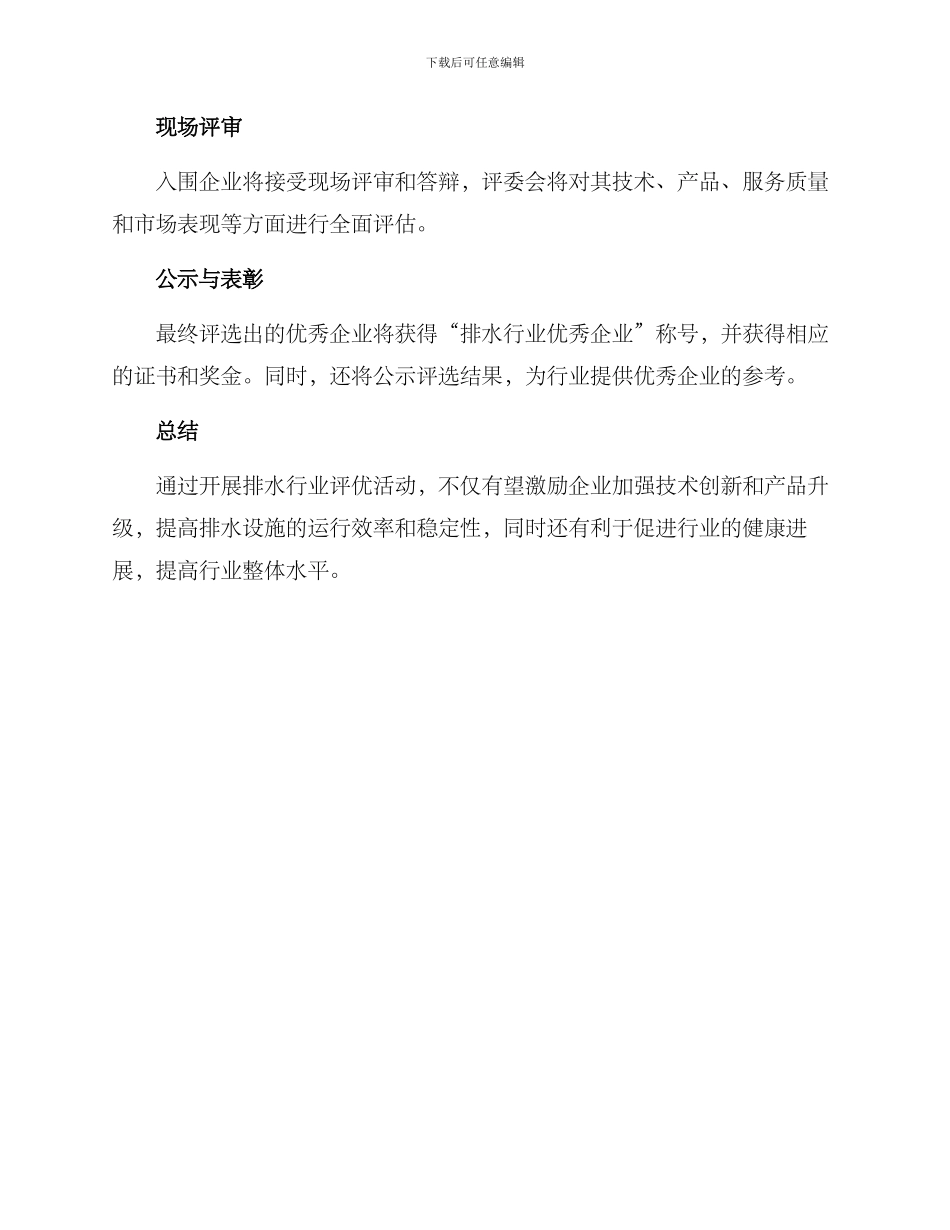 下载后可任意编辑

现场评审

入围企业将接受现场评审和答辩，评委会将对其技术、产品、服务质量和市场表现等方面进行全面评估。

公示与表彰

最终评选出的优秀企业将获得“排水行业优秀企业”称号，并获得相应的证书和奖金。同时，还将公示评选结果，为行业提供优秀企业的参考。

总结

通过开展排水行业评优活动，不仅有望激励企业加强技术创新和产品升级，提高排水设施的运行效率和稳定性，同时还有利于促进行业的健康进展，提高行业整体水平。